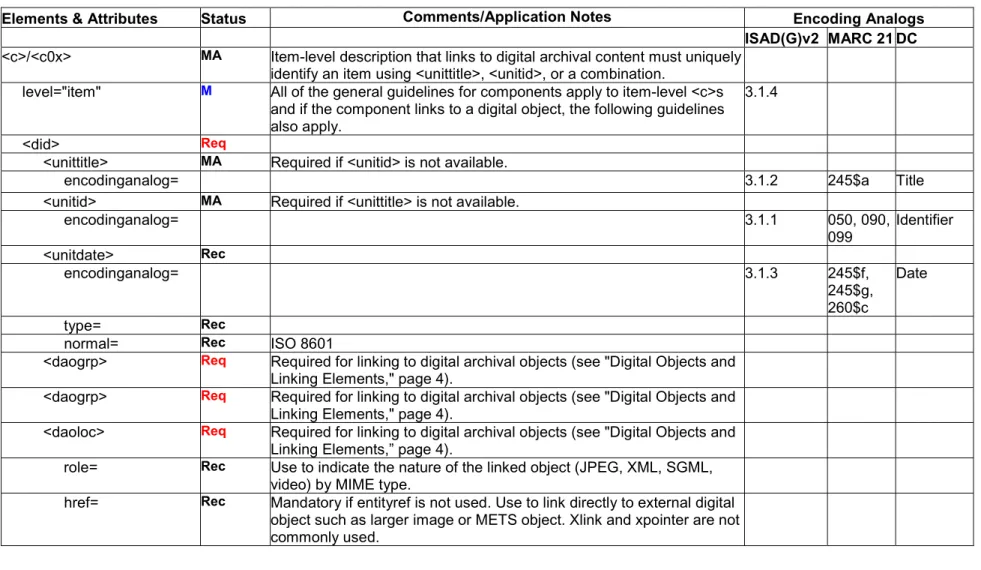 | Elements & Attributes | Status | Comments/Application Notes | Encoding Analogs | | |
|---|---|---|---|---|---|
| | | | ISAD(G)v2 | MARC 21 | DC |
| <c>/<c0x> | MA | Item-level description that links to digital archival content must uniquely identify an item using <unittitle>, <unitid>, or a combination. | | | |
| level="item" | M | All of the general guidelines for components apply to item-level <c>s and if the component links to a digital object, the following guidelines also apply. | 3.1.4 | | |
| <did> | Req | | | | |
| <unittitle> | MA | Required if <unitid> is not available. | | | |
| encodinganalog= | | | 3.1.2 | 245$a | Title |
| <unitid> | MA | Required if <unittitle> is not available. | | | |
| encodinganalog= | | | 3.1.1 | 050, 090, 099 | Identifier |
| <unitdate> | Rec | | | | |
| encodinganalog= | | | 3.1.3 | 245$f, 245$g, 260$c | Date |
| type= | Rec | | | | |
| normal= | Rec | ISO 8601 | | | |
| <daogrp> | Req | Required for linking to digital archival objects (see "Digital Objects and Linking Elements," page 4). | | | |
| <daogrp> | Req | Required for linking to digital archival objects (see "Digital Objects and Linking Elements," page 4). | | | |
| <daoloc> | Req | Required for linking to digital archival objects (see "Digital Objects and Linking Elements," page 4). | | | |
| role= | Rec | Use to indicate the nature of the linked object (JPEG, XML, SGML, video) by MIME type. | | | |
| href= | Rec | Mandatory if entityref is not used. Use to link directly to external digital object such as larger image or METS object. Xlink and xpointer are not commonly used. | | | |